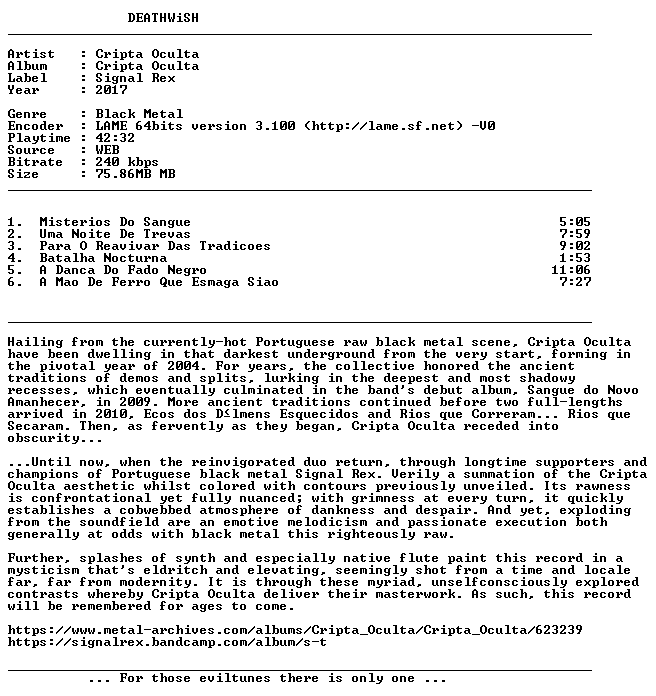 DEATHWiSH

Artist : Cripta Oculta
Album : Cripta Oculta
Label : Signal Rex
Year : 2017

Genre : Black Metal
Encoder : LAME 64bits version 3.100 (http://lame.sf.net) -V0
Playtime : 42:32
Source : WEB
Bitrate : 240 kbps
Size : 75.86MB MB

1. Misterios Do Sangue 5:05
2. Uma Noite De Trevas 7:59
3. Para O Reavivar Das Tradicoes 9:02
4. Batalha Nocturna 1:53
5. A Danca Do Fado Negro 11:06
6. A Mao De Ferro Que Esmaga Siao 7:27

Hailing from the currently-hot Portuguese raw black metal scene, Cripta Oculta have been dwelling in that darkest underground from the very start, forming in the pivotal year of 2004. For years, the collective honored the ancient traditions of demos and splits, lurking in the deepest and most shadowy recesses, which eventually culminated in the band's debut album, Sangue do Novo Amanhecer, in 2009. More ancient traditions continued before two full-lengths arrived in 2010, Ecos dos D≤lmens Esquecidos and Rios que Correram... Rios que Secaram. Then, as fervently as they began, Cripta Oculta receded into obscurity...

...Until now, when the reinvigorated duo return, through longtime supporters and champions of Portuguese black metal Signal Rex. Verily a summation of the Cripta Oculta aesthetic whilst colored with contours previously unveiled. Its rawness is confrontational yet fully nuanced; with grimness at every turn, it quickly establishes a cobwebbed atmosphere of dankness and despair. And yet, exploding from the soundfield are an emotive melodicism and passionate execution both generally at odds with black metal this righteously raw.

Further, splashes of synth and especially native flute paint this record in a mysticism that's eldritch and elevating, seemingly shot from a time and locale far, far from modernity. It is through these myriad, unselfconsciously explored contrasts whereby Cripta Oculta deliver their masterwork. As such, this record will be remembered for ages to come.

https://www.metal-archives.com/albums/Cripta_Oculta/Cripta_Oculta/623239
https://signalrex.bandcamp.com/album/s-t

... For those eviltunes there is only one ...